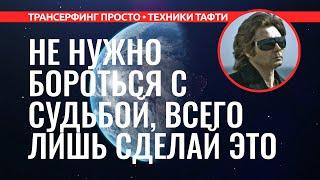 ТРАНСЕРФИНГ ПРОСТО • ТЕХНИКИ ТАФТИ

НЕ НУЖНО БОРОТЬСЯ С СУДЬБОЙ, ВСЕГО ЛИШЬ СДЕЛАЙ ЭТО